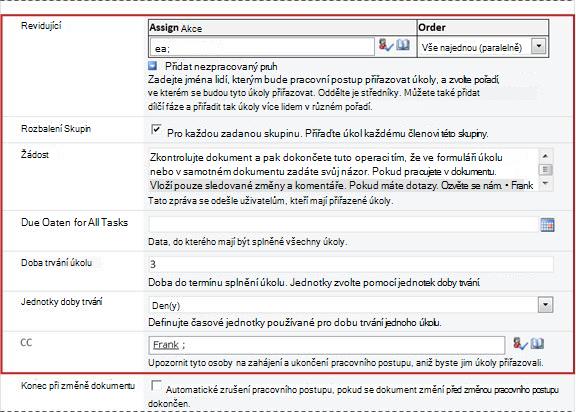 Revidující

| Assign Akce | Order |
|---|---|
| ea; | Vše najednou (paralelně) |

Přidat nezpracovaný pruh
Zadejte jména lidí, kterým bude pracovní postup přiřazovat úkoly, a zvolte pořadí, ve kterém se budou tyto úkoly přiřazovat. Oddělte je středníky. Můžete také přidat dílčí fáze a přiřadit tak úkoly více lidem v různém pořadí.

Rozbalení Skupin
Pro každou zadanou skupinu. Přiřaďte úkol každému členovi této skupiny.

Žádost
Zkontrolujte dokument a pak dokončete tuto operaci tím, že ve formuláři úkolu nebo v samotném dokumentu zadáte svůj názor. Pokud pracujete v dokumentu. Vloží pouze sledované změny a komentáře. Pokud máte dotazy. Ozvěte se nám. • Frank
Tato zpráva se odešle uživatelům, kteří mají přiřazené úkoly.

Due Oaten for All Tasks
Data, do kterého mají být splněné všechny úkoly.

Doba trvání úkolu
3
Doba do termínu splnění úkolu. Jednotky zvolte pomocí jednotek doby trvání.

Jednotky doby trvání
Den(y)
Definujte časové jednotky používané pro dobu trvání jednoho úkolu.

CC
Frank ;
Upozornit tyto osoby na zahájení a ukončení pracovního postupu, aniž byste jim úkoly přiřazovali.

Konec při změně dokumentu
Automatické zrušení pracovního postupu, pokud se dokument změní před změnou pracovního postupu dokončen.